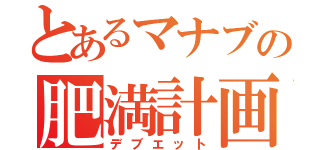 とあるマナブの
肥満計画
デブエット